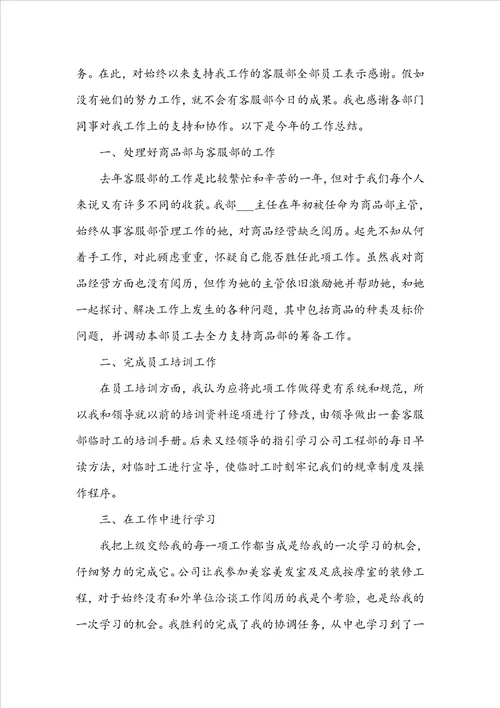 务。在此，对始终以来支持我工作的客服部全部员工表示感谢。假如没有她们的努力工作，就不会有客服部今日的成果。我也感谢各部门同事对我工作上的支持和协作。以下是今年的工作总结。

一、处理好商品部与客服部的工作

去年客服部的工作是比较繁忙和辛苦的一年，但对于我们每个人来说又有许多不同的收获。我部___主任在年初被任命为商品部主管，始终从事客服部管理工作的她，对商品经营缺乏阅历。起先不知从何着手工作，对此顾虑重重，怀疑自己能否胜任此项工作。虽然我对商品经营方面也没有阅历，但作为她的主管依旧激励她并帮助她，和她一起探讨、解决工作上发生的各种问题，其中包括商品的种类及标价问题，并调动本部员工去全力支持商品部的筹备工作。

二、完成员工培训工作

在员工培训方面，我认为应将此项工作做得更有系统和规范，所以我和领导就以前的培训资料逐项进行了修改，由领导做出一套客服部临时工的培训手册。后来又经领导的指引学习公司工程部的每日早读方法，对临时工进行宣导，使临时工时刻牢记我们的规章制度及操作程序。

三、在工作中进行学习

我把上级交给我的每一项工作都当成是给我的一次学习的机会，仔细努力的完成它。公司让我参加美容美发室及足底按摩室的装修工程，对于始终没有和外单位洽谈工作阅历的我是个考验，也是给我的一次学习的机会。我胜利的完成了我的协调任务，从中也学习到了一